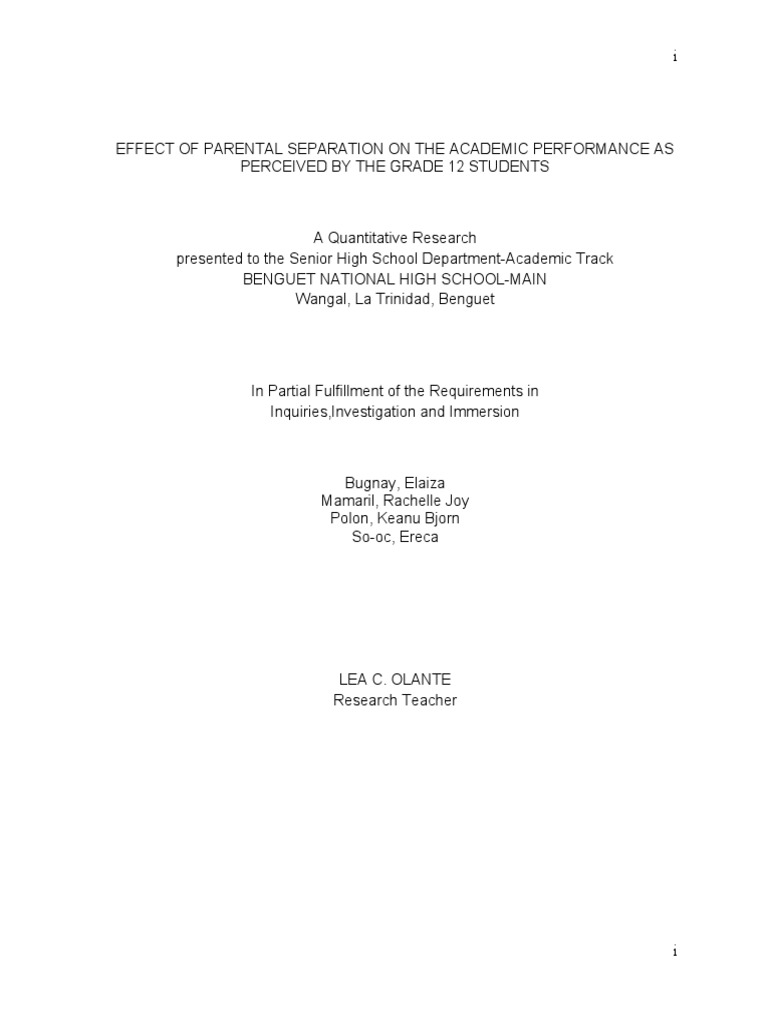 i

EFFECT OF PARENTAL SEPARATION ON THE ACADEMIC PERFORMANCE AS PERCEIVED BY THE GRADE 12 STUDENTS

A Quantitative Research
presented to the Senior High School Department-Academic Track
BENGUET NATIONAL HIGH SCHOOL-MAIN
Wangal, La Trinidad, Benguet

In Partial Fulfillment of the Requirements in
Inquiries,Investigation and Immersion

Bugnay, Elaiza
Mamaril, Rachelle Joy
Polon, Keanu Bjorn
So-oc, Ereca

LEA C. OLANTE
Research Teacher

i